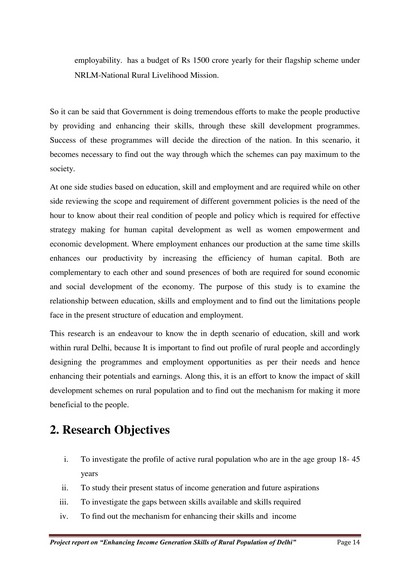 employability. has a budget of Rs 1500 crore yearly for their flagship scheme under NRLM-National Rural Livelihood Mission.

So it can be said that Government is doing tremendous efforts to make the people productive by providing and enhancing their skills, through these skill development programmes. Success of these programmes will decide the direction of the nation. In this scenario, it becomes necessary to find out the way through which the schemes can pay maximum to the society.

At one side studies based on education, skill and employment and are required while on other side reviewing the scope and requirement of different government policies is the need of the hour to know about their real condition of people and policy which is required for effective strategy making for human capital development as well as women empowerment and economic development. Where employment enhances our production at the same time skills enhances our productivity by increasing the efficiency of human capital. Both are complementary to each other and sound presences of both are required for sound economic and social development of the economy. The purpose of this study is to examine the relationship between education, skills and employment and to find out the limitations people face in the present structure of education and employment.

This research is an endeavour to know the in depth scenario of education, skill and work within rural Delhi, because It is important to find out profile of rural people and accordingly designing the programmes and employment opportunities as per their needs and hence enhancing their potentials and earnings. Along this, it is an effort to know the impact of skill development schemes on rural population and to find out the mechanism for making it more beneficial to the people.

2. Research Objectives

i. To investigate the profile of active rural population who are in the age group 18- 45 years
ii. To study their present status of income generation and future aspirations
iii. To investigate the gaps between skills available and skills required
iv. To find out the mechanism for enhancing their skills and income

Project report on "Enhancing Income Generation Skills of Rural Population of Delhi" Page 14